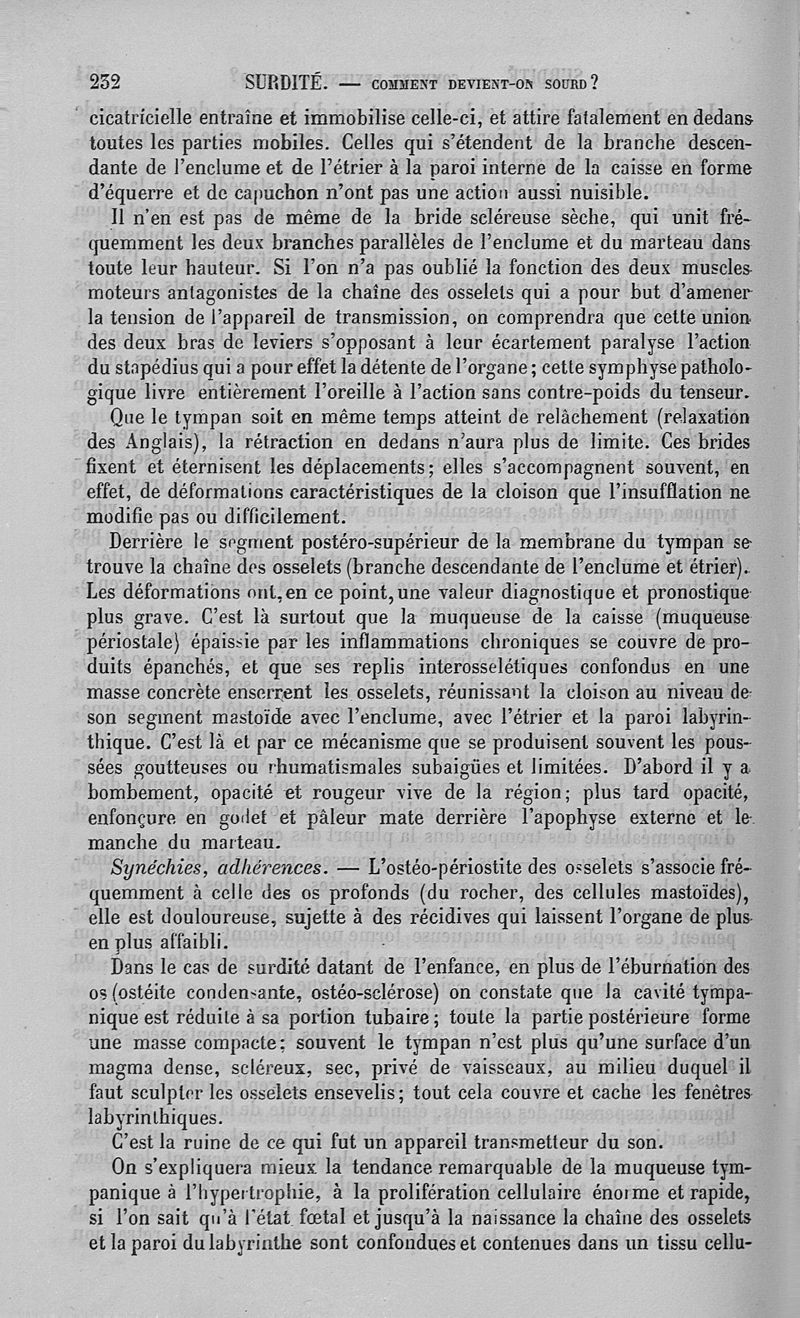 232 SURDITÉ. — COMMENT DEVIENT-ON SOURD?

cicatricielle entraîne et immobilise celle-ci, et attire fatalement en dedans toutes les parties mobiles. Celles qui s'étendent de la branche descendante de l'enclume et de l'étrier à la paroi interne de la caisse en forme d'équerre et de capuchon n'ont pas une action aussi nuisible.

Il n'en est pas de même de la bride scléreuse sèche, qui unit fréquemment les deux branches parallèles de l'enclume et du marteau dans toute leur hauteur. Si l'on n'a pas oublié la fonction des deux muscles moteurs antagonistes de la chaîne des osselets qui a pour but d'amener la tension de l'appareil de transmission, on comprendra que cette union des deux bras de leviers s'opposant à leur écartement paralyse l'action du stapédius qui a pour effet la détente de l'organe; cette symphyse pathologique livre entièrement l'oreille à l'action sans contre-poids du tenseur.

Que le tympan soit en même temps atteint de relâchement (relaxation des Anglais), la rétraction en dedans n'aura plus de limite. Ces brides fixent et éternisent les déplacements; elles s'accompagnent souvent, en effet, de déformations caractéristiques de la cloison que l'insufflation ne modifie pas ou difficilement.

Derrière le segment postéro-supérieur de la membrane du tympan se trouve la chaîne des osselets (branche descendante de l'enclume et étrier). Les déformations ont, en ce point, une valeur diagnostique et pronostique plus grave. C'est là surtout que la muqueuse de la caisse (muqueuse périostale) épaissie par les inflammations chroniques se couvre de produits épanchés, et que ses replis interosselétiques confondus en une masse concrète enserrent les osselets, réunissant la cloison au niveau de son segment mastoïde avec l'enclume, avec l'étrier et la paroi labyrinthique. C'est là et par ce mécanisme que se produisent souvent les poussées goutteuses ou rhumatismales subaigües et limitées. D'abord il y a bombement, opacité et rougeur vive de la région; plus tard opacité, enfonçure en godet et pâleur mate derrière l'apophyse externe et le manche du marteau.

Synéchies, adhérences. — L'ostéo-périostite des osselets s'associe fréquemment à celle des os profonds (du rocher, des cellules mastoïdes), elle est douloureuse, sujette à des récidives qui laissent l'organe de plus en plus affaibli.

Dans le cas de surdité datant de l'enfance, en plus de l'éburnation des os (ostéite condensante, ostéo-sclérose) on constate que la cavité tympanique est réduite à sa portion tubaire; toute la partie postérieure forme une masse compacte; souvent le tympan n'est plus qu'une surface d'un magma dense, scléreux, sec, privé de vaisseaux, au milieu duquel il faut sculpter les osselets ensevelis; tout cela couvre et cache les fenêtres labyrinthiques.

C'est la ruine de ce qui fut un appareil transmetteur du son.

On s'expliquera mieux la tendance remarquable de la muqueuse tympanique à l'hypertrophie, à la prolifération cellulaire énorme et rapide, si l'on sait qu'à l'état fœtal et jusqu'à la naissance la chaîne des osselets et la paroi du labyrinthe sont confondues et contenues dans un tissu cellu-